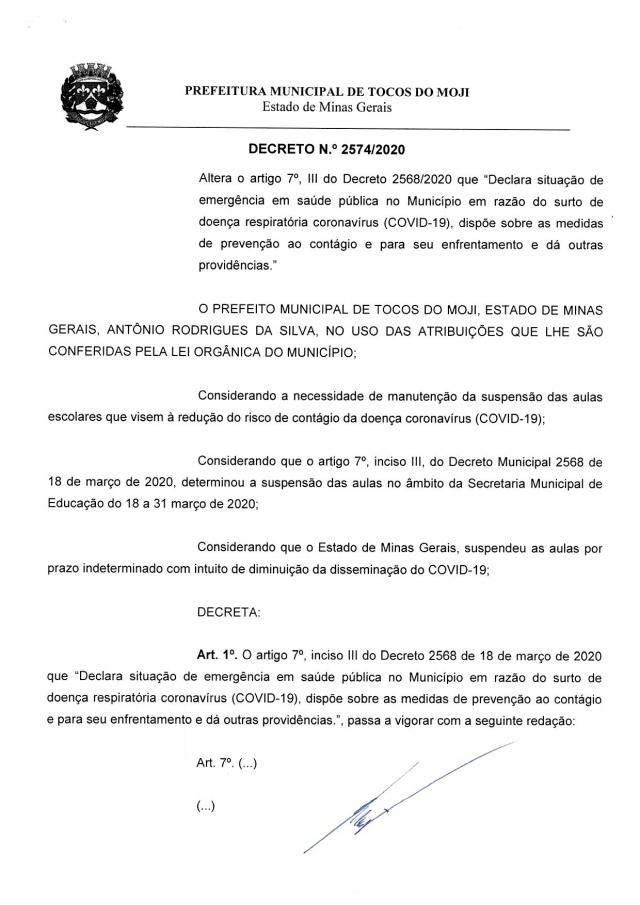 PREFEITURA MUNICIPAL DE TOCOS DO MOJI
Estado de Minas Gerais

DECRETO N.º 2574/2020

Altera o artigo 7º, III do Decreto 2568/2020 que "Declara situação de emergência em saúde pública no Município em razão do surto de doença respiratória coronavírus (COVID-19), dispõe sobre as medidas de prevenção ao contágio e para seu enfrentamento e dá outras providências."

O PREFEITO MUNICIPAL DE TOCOS DO MOJI, ESTADO DE MINAS GERAIS, ANTÔNIO RODRIGUES DA SILVA, NO USO DAS ATRIBUIÇÕES QUE LHE SÃO CONFERIDAS PELA LEI ORGÂNICA DO MUNICÍPIO;

Considerando a necessidade de manutenção da suspensão das aulas escolares que visem à redução do risco de contágio da doença coronavírus (COVID-19);

Considerando que o artigo 7º, inciso III, do Decreto Municipal 2568 de 18 de março de 2020, determinou a suspensão das aulas no âmbito da Secretaria Municipal de Educação do 18 a 31 março de 2020;

Considerando que o Estado de Minas Gerais, suspendeu as aulas por prazo indeterminado com intuito de diminuição da disseminação do COVID-19;

DECRETA:

Art. 1º. O artigo 7º, inciso III do Decreto 2568 de 18 de março de 2020 que "Declara situação de emergência em saúde pública no Município em razão do surto de doença respiratória coronavírus (COVID-19), dispõe sobre as medidas de prevenção ao contágio e para seu enfrentamento e dá outras providências.", passa a vigorar com a seguinte redação:

Art. 7º. (...)

(...)